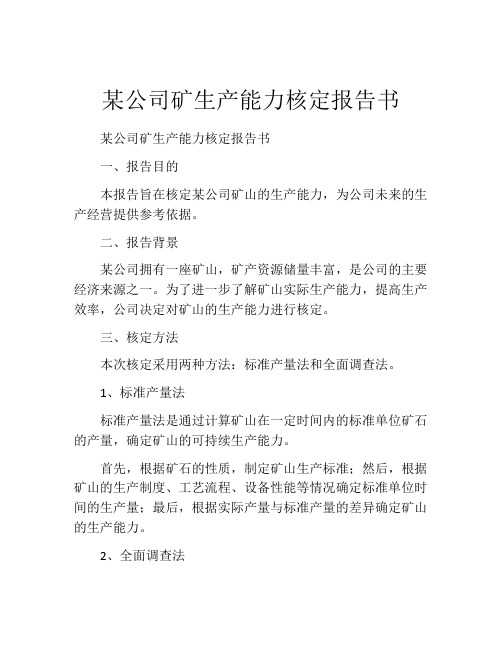 某公司矿生产能力核定报告书

某公司矿生产能力核定报告书

一、报告目的

本报告旨在核定某公司矿山的生产能力，为公司未来的生产经营提供参考依据。

二、报告背景

某公司拥有一座矿山，矿产资源储量丰富，是公司的主要经济来源之一。为了进一步了解矿山实际生产能力，提高生产效率，公司决定对矿山的生产能力进行核定。

三、核定方法

本次核定采用两种方法：标准产量法和全面调查法。

1、标准产量法

标准产量法是通过计算矿山在一定时间内的标准单位矿石的产量，确定矿山的可持续生产能力。

首先，根据矿石的性质，制定矿山生产标准；然后，根据矿山的生产制度、工艺流程、设备性能等情况确定标准单位时间的生产量；最后，根据实际产量与标准产量的差异确定矿山的生产能力。

2、全面调查法